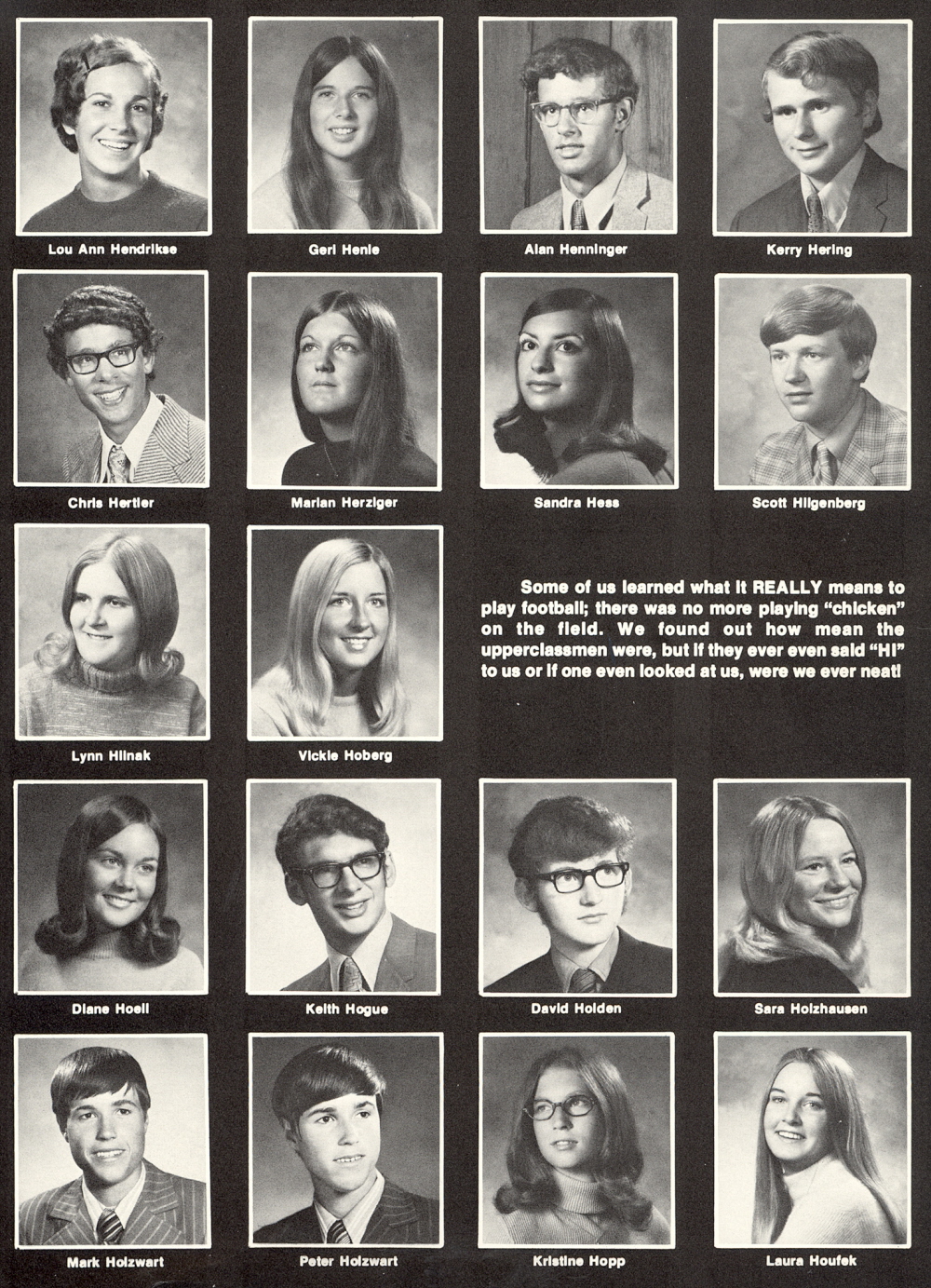 Lou Ann Hendrikse

Geri Henle

Alan Henninger

Kerry Hering

Chris Hertler

Marian Herziger

Sandra Hess

Scott Hilgenberg

Lynn Hlinak

Vickie Hoberg

Some of us learned what it REALLY means to play football; there was no more playing "chicken" on the field. We found out how mean the upperclassmen were, but if they ever even said "HI" to us or if one even looked at us, were we ever neat!

Diane Hoell

Keith Hogue

David Holden

Sara Holzhausen

Mark Holzwart

Peter Holzwart

Kristine Hopp

Laura Houfek